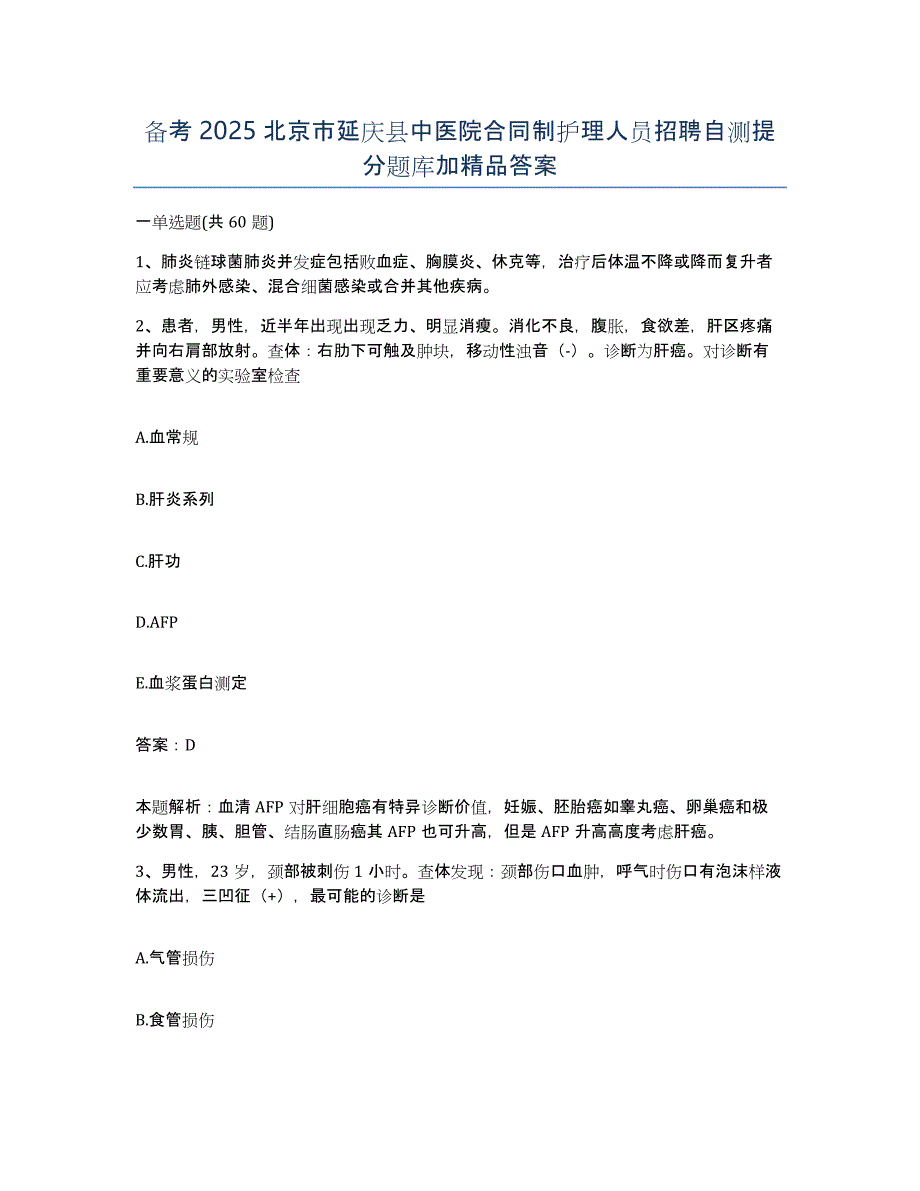 备考 2025 北京市延庆县中医院合同制护理人员招聘自测提分题库加精品答案

一单选题(共 60 题)

1、肺炎链球菌肺炎并发症包括败血症、胸膜炎、休克等，治疗后体温不降或降而复升者应考虑肺外感染、混合细菌感染或合并其他疾病。

2、患者，男性，近半年出现出现乏力、明显消瘦。消化不良，腹胀，食欲差，肝区疼痛并向右肩部放射。查体：右肋下可触及肿块，移动性浊音（-）。诊断为肝癌。对诊断有重要意义的实验室检查

A.血常规

B.肝炎系列

C.肝功

D.AFP

E.血浆蛋白测定

答案：D

本题解析：血清 AFP 对肝细胞癌有特异诊断价值，妊娠、胚胎癌如睾丸癌、卵巢癌和极少数胃、胰、胆管、结肠直肠癌其 AFP 也可升高，但是 AFP 升高高度考虑肝癌。

3、男性，23 岁，颈部被刺伤 1 小时。查体发现：颈部伤口血肿，呼气时伤口有泡沫样液体流出，三凹征（+），最可能的诊断是

A.气管损伤

B.食管损伤